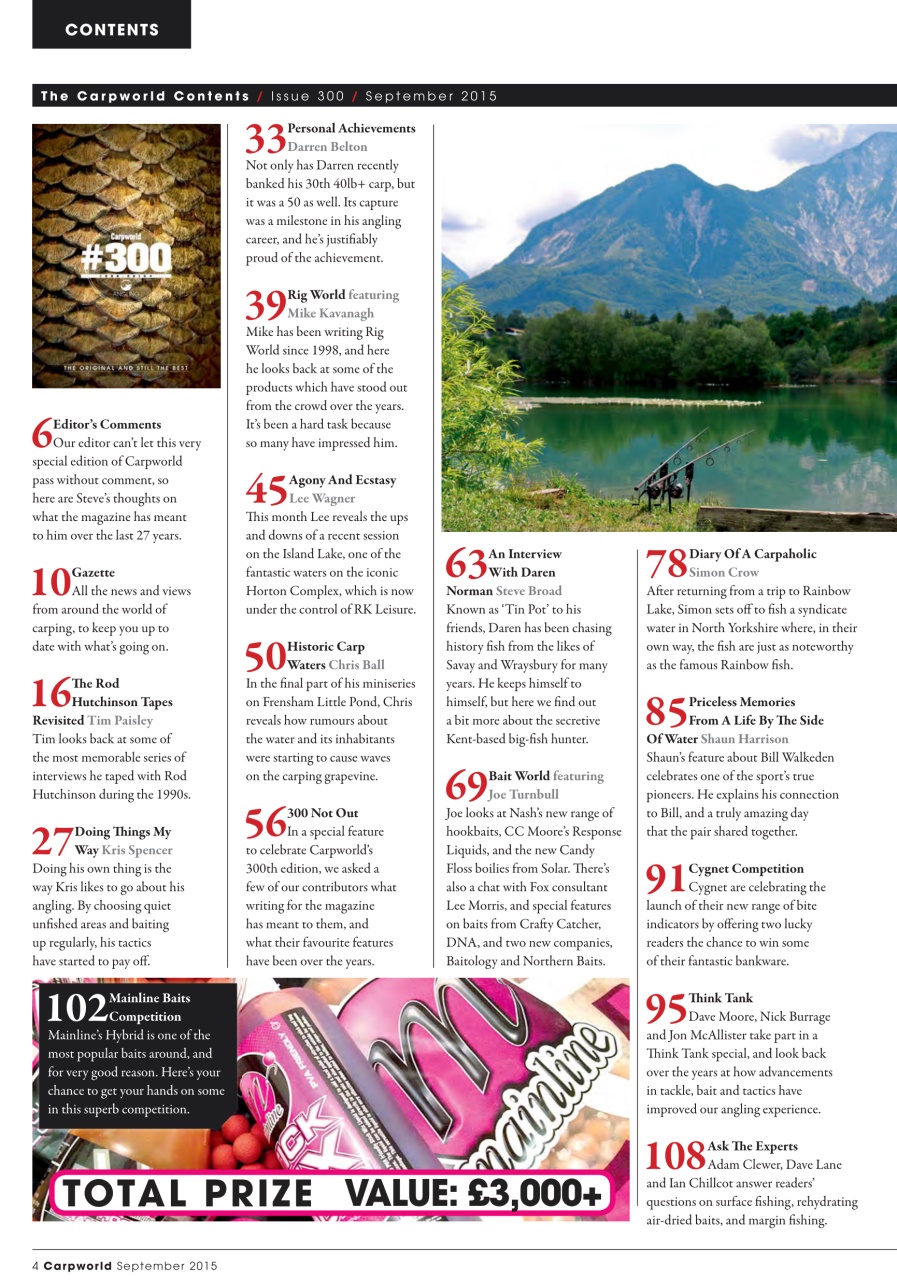 CONTENTS

The Carpworld Contents / Issue 300 / September 2015

Carpworld
#300
THE ORIGINAL AND STILL THE BEST

6 Editor's Comments
Our editor can't let this very special edition of Carpworld pass without comment, so here are Steve's thoughts on what the magazine has meant to him over the last 27 years.

10 Gazette
All the news and views from around the world of carping, to keep you up to date with what's going on.

16 The Rod Hutchinson Tapes Revisited Tim Paisley
Tim looks back at some of the most memorable series of interviews he taped with Rod Hutchinson during the 1990s.

27 Doing Things My Way Kris Spencer
Doing his own thing is the way Kris likes to go about his angling. By choosing quiet unfished areas and baiting up regularly, his tactics have started to pay off.

33 Personal Achievements Darren Belton
Not only has Darren recently banked his 30th 40lb+ carp, but it was a 50 as well. Its capture was a milestone in his angling career, and he's justifiably proud of the achievement.

39 Rig World featuring Mike Kavanagh
Mike has been writing Rig World since 1998, and here he looks back at some of the products which have stood out from the crowd over the years. It's been a hard task because so many have impressed him.

45 Agony And Ecstasy Lee Wagner
This month Lee reveals the ups and downs of a recent session on the Island Lake, one of the fantastic waters on the iconic Horton Complex, which is now under the control of RK Leisure.

50 Historic Carp Waters Chris Ball
In the final part of his miniseries on Frensham Little Pond, Chris reveals how rumours about the water and its inhabitants were starting to cause waves on the carping grapevine.

56 300 Not Out
In a special feature to celebrate Carpworld's 300th edition, we asked a few of our contributors what writing for the magazine has meant to them, and what their favourite features have been over the years.

63 An Interview With Daren Norman Steve Broad
Known as 'Tin Pot' to his friends, Daren has been chasing history fish from the likes of Savay and Wraysbury for many years. He keeps himself to himself, but here we find out a bit more about the secretive Kent-based big-fish hunter.

69 Bait World featuring Joe Turnbull
Joe looks at Nash's new range of hookbaits, CC Moore's Response Liquids, and the new Candy Floss boilies from Solar. There's also a chat with Fox consultant Lee Morris, and special features on baits from Crafty Catcher, DNA, and two new companies, Baitology and Northern Baits.

78 Diary Of A Carpaholic Simon Crow
After returning from a trip to Rainbow Lake, Simon sets off to fish a syndicate water in North Yorkshire where, in their own way, the fish are just as noteworthy as the famous Rainbow fish.

85 Priceless Memories From A Life By The Side Of Water Shaun Harrison
Shaun's feature about Bill Walkeden celebrates one of the sport's true pioneers. He explains his connection to Bill, and a truly amazing day that the pair shared together.

91 Cygnet Competition
Cygnet are celebrating the launch of their new range of bite indicators by offering two lucky readers the chance to win some of their fantastic bankware.

95 Think Tank
Dave Moore, Nick Burrage and Jon McAllister take part in a Think Tank special, and look back over the years at how advancements in tackle, bait and tactics have improved our angling experience.

108 Ask The Experts
Adam Clewer, Dave Lane and Ian Chillcot answer readers' questions on surface fishing, rehydrating air-dried baits, and margin fishing.

102 Mainline Baits Competition
Mainline's Hybrid is one of the most popular baits around, and for very good reason. Here's your chance to get your hands on some in this superb competition.

mainline

TOTAL PRIZE VALUE: £3,000+

4 Carpworld September 2015